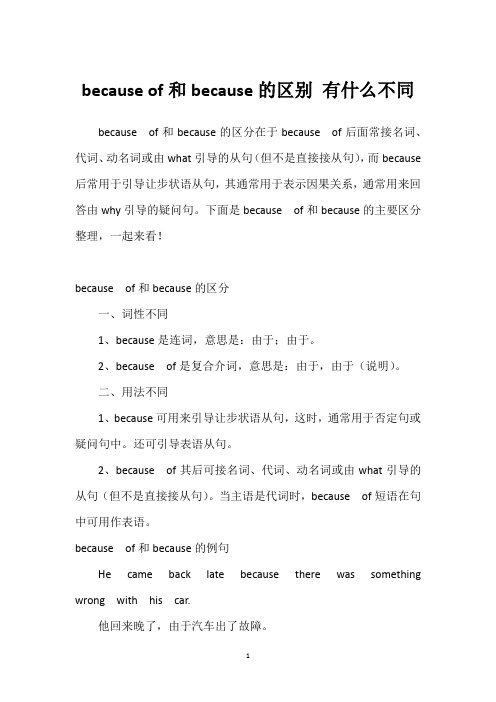 because of 和 because 的区别 有什么不同

because of 和 because 的区分在于 because of 后面常接名词、代词、动名词或由 what 引导的从句（但不是直接接从句），而 because 后常用于引导让步状语从句，其通常用于表示因果关系，通常用来回答由 why 引导的疑问句。下面是 because of 和 because 的主要区分整理，一起来看！

because of 和 because 的区分

一、词性不同

1、because 是连词，意思是：由于；由于。

2、because of 是复合介词，意思是：由于，由于（说明）。

二、用法不同

1、because 可用来引导让步状语从句，这时，通常用于否定句或疑问句中。还可引导表语从句。

2、because of 其后可接名词、代词、动名词或由 what 引导的从句（但不是直接接从句）。当主语是代词时，because of 短语在句中可用作表语。

because of 和 because 的例句

He came back late because there was something wrong with his car.

他回来晚了，由于汽车出了故障。

1